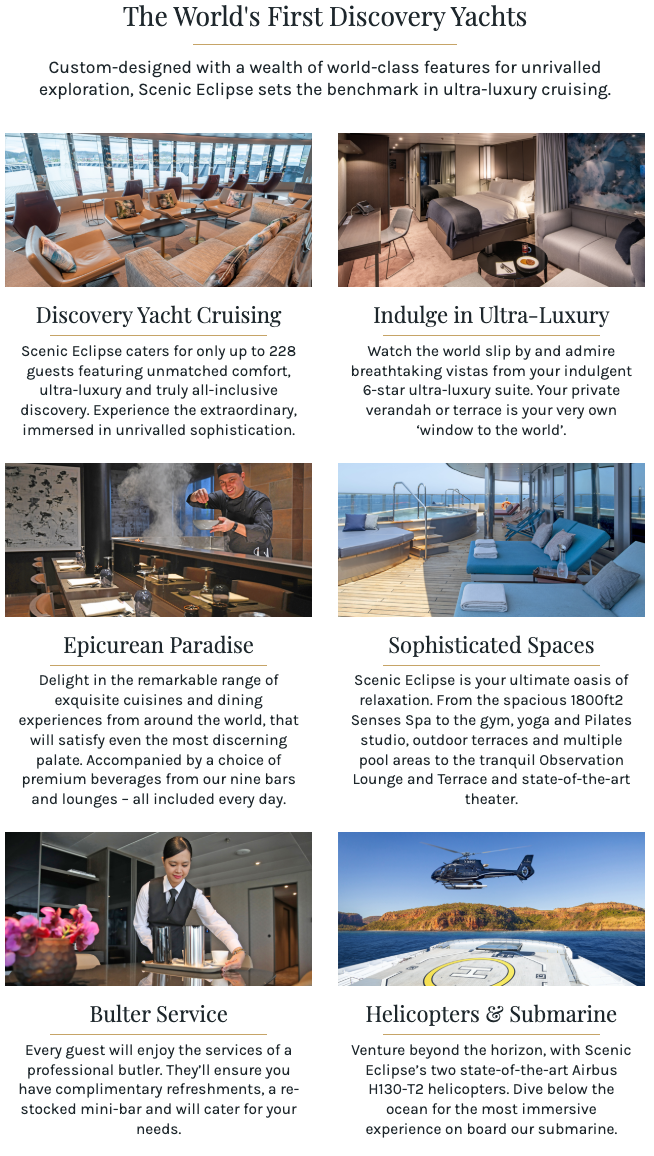 The World's First Discovery Yachts

Custom-designed with a wealth of world-class features for unrivalled exploration, Scenic Eclipse sets the benchmark in ultra-luxury cruising.

Discovery Yacht Cruising

Scenic Eclipse caters for only up to 228 guests featuring unmatched comfort, ultra-luxury and truly all-inclusive discovery. Experience the extraordinary, immersed in unrivalled sophistication.

Indulge in Ultra-Luxury

Watch the world slip by and admire breathtaking vistas from your indulgent 6-star ultra-luxury suite. Your private verandah or terrace is your very own 'window to the world'.

Epicurean Paradise

Delight in the remarkable range of exquisite cuisines and dining experiences from around the world, that will satisfy even the most discerning palate. Accompanied by a choice of premium beverages from our nine bars and lounges – all included every day.

Sophisticated Spaces

Scenic Eclipse is your ultimate oasis of relaxation. From the spacious 1800ft2 Senses Spa to the gym, yoga and Pilates studio, outdoor terraces and multiple pool areas to the tranquil Observation Lounge and Terrace and state-of-the-art theater.

Bulter Service

Every guest will enjoy the services of a professional butler. They'll ensure you have complimentary refreshments, a re-stocked mini-bar and will cater for your needs.

Helicopters & Submarine

Venture beyond the horizon, with Scenic Eclipse's two state-of-the-art Airbus H130-T2 helicopters. Dive below the ocean for the most immersive experience on board our submarine.